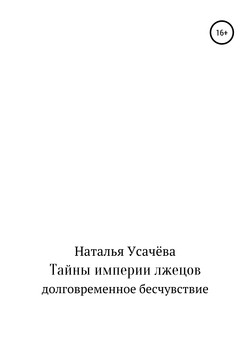 16+

Наталья Усачёва
Тайны империи лжецов
долговременное бесчувствие